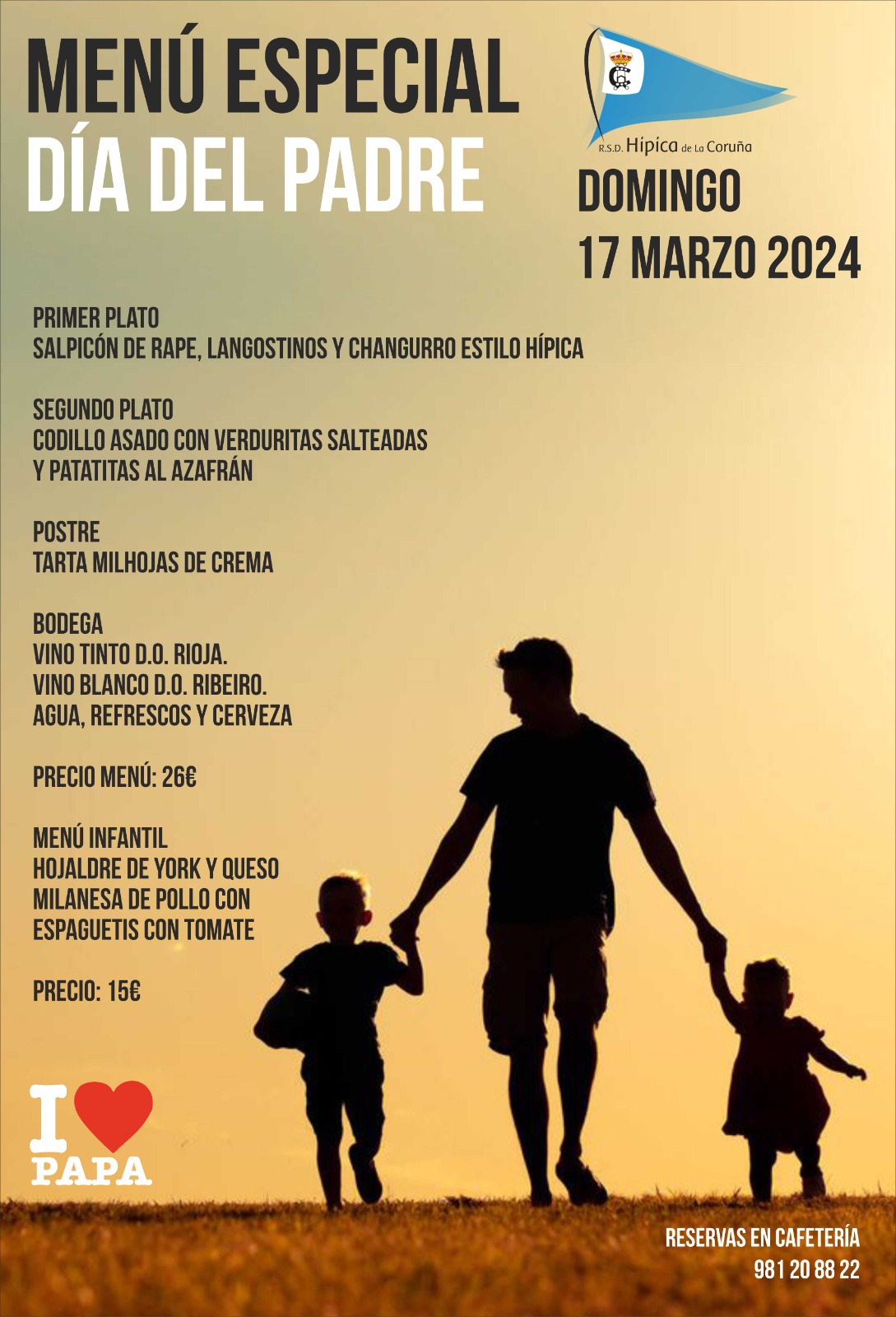 MENÚ ESPECIAL
DÍA DEL PADRE

R.S.D. Hípica de La Coruña

DOMINGO
17 MARZO 2024

PRIMER PLATO
SALPICÓN DE RAPE, LANGOSTINOS Y CHANGURRO ESTILO HÍPICA

SEGUNDO PLATO
CODILLO ASADO CON VERDURITAS SALTEADAS
Y PATATITAS AL AZAFRÁN

POSTRE
TARTA MILHOJAS DE CREMA

BODEGA
VINO TINTO D.O. RIOJA.
VINO BLANCO D.O. RIBEIRO.
AGUA, REFRESCOS Y CERVEZA

PRECIO MENÚ: 26€

MENÚ INFANTIL
HOJALDRE DE YORK Y QUESO
MILANESA DE POLLO CON
ESPAGUETIS CON TOMATE

PRECIO: 15€

I
PAPA

RESERVAS EN CAFETERÍA
981 20 88 22